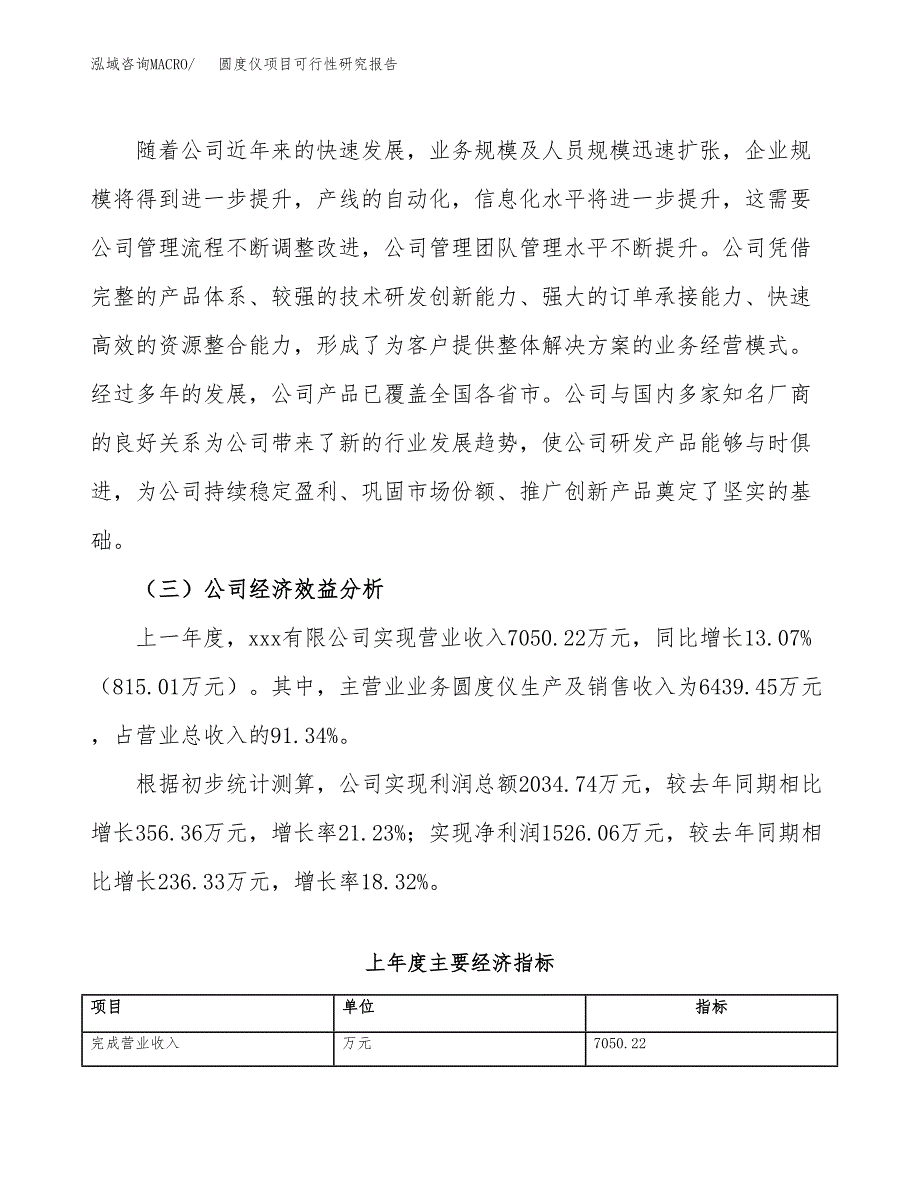 泓域咨询MACRO/　　圆度仪项目可行性研究报告

随着公司近年来的快速发展，业务规模及人员规模迅速扩张，企业规模将得到进一步提升，产线的自动化，信息化水平将进一步提升，这需要公司管理流程不断调整改进，公司管理团队管理水平不断提升。公司凭借完整的产品体系、较强的技术研发创新能力、强大的订单承接能力、快速高效的资源整合能力，形成了为客户提供整体解决方案的业务经营模式。经过多年的发展，公司产品已覆盖全国各省市。公司与国内多家知名厂商的良好关系为公司带来了新的行业发展趋势，使公司研发产品能够与时俱进，为公司持续稳定盈利、巩固市场份额、推广创新产品奠定了坚实的基础。

（三）公司经济效益分析

上一年度，xxx有限公司实现营业收入7050.22万元，同比增长13.07%（815.01万元）。其中，主营业业务圆度仪生产及销售收入为6439.45万元，占营业总收入的91.34%。

根据初步统计测算，公司实现利润总额2034.74万元，较去年同期相比增长356.36万元，增长率21.23%；实现净利润1526.06万元，较去年同期相比增长236.33万元，增长率18.32%。

上年度主要经济指标

| 项目 | 单位 | 指标 |
|---|---|---|
| 完成营业收入 | 万元 | 7050.22 |